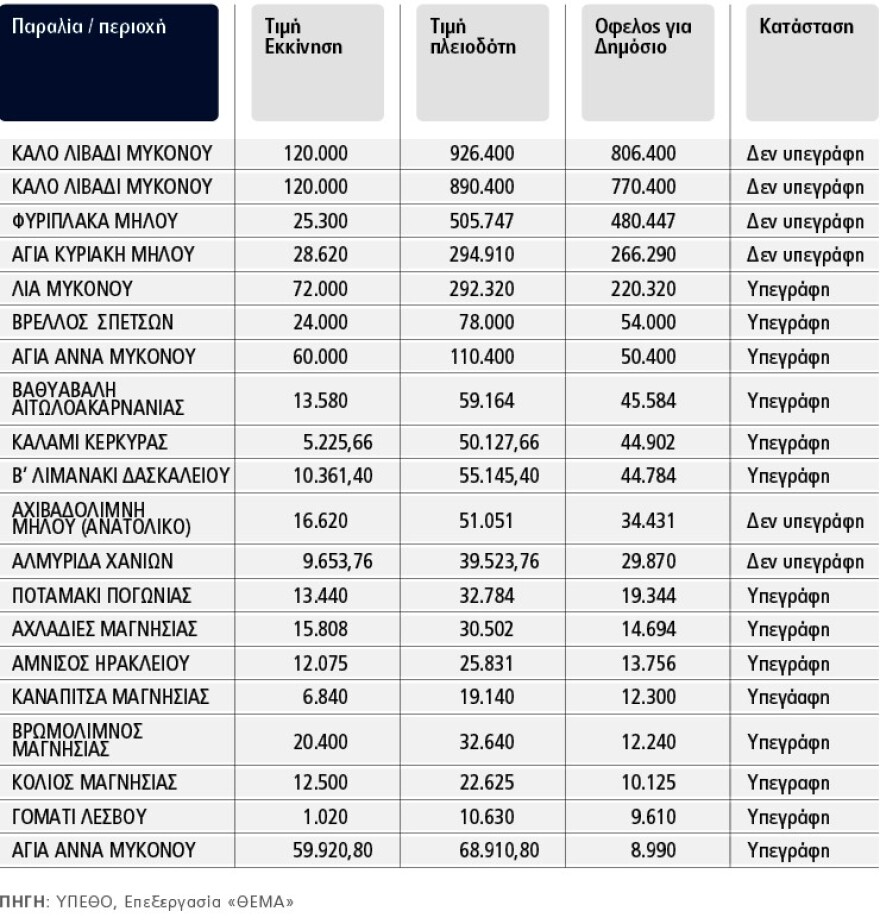 | Παραλία / περιοχή | Τιμή Εκκίνηση | Τιμή πλειοδότη | Οφελος για Δημόσιο | Κατάσταση |
|---|---|---|---|---|
| ΚΑΛΟ ΛΙΒΑΔΙ ΜΥΚΟΝΟΥ | 120.000 | 926.400 | 806.400 | Δεν υπεγράφη |
| ΚΑΛΟ ΛΙΒΑΔΙ ΜΥΚΟΝΟΥ | 120.000 | 890.400 | 770.400 | Δεν υπεγράφη |
| ΦΥΡΙΠΛΑΚΑ ΜΗΛΟΥ | 25.300 | 505.747 | 480.447 | Δεν υπεγράφη |
| ΑΓΙΑ ΚΥΡΙΑΚΗ ΜΗΛΟΥ | 28.620 | 294.910 | 266.290 | Δεν υπεγράφη |
| ΛΙΑ ΜΥΚΟΝΟΥ | 72.000 | 292.320 | 220.320 | Υπεγράφη |
| ΒΡΕΛΛΟΣ ΣΠΕΤΣΩΝ | 24.000 | 78.000 | 54.000 | Υπεγράφη |
| ΑΓΙΑ ΑΝΝΑ ΜΥΚΟΝΟΥ | 60.000 | 110.400 | 50.400 | Υπεγράφη |
| ΒΑΘΥΑΒΑΛΗ ΑΙΤΩΛΟΑΚΑΡΝΑΝΙΑΣ | 13.580 | 59.164 | 45.584 | Υπεγράφη |
| ΚΑΛΑΜΙ ΚΕΡΚΥΡΑΣ | 5.225,66 | 50.127,66 | 44.902 | Υπεγράφη |
| Β' ΛΙΜΑΝΑΚΙ ΔΑΣΚΑΛΕΙΟΥ | 10.361,40 | 55.145,40 | 44.784 | Υπεγράφη |
| ΑΧΙΒΑΔΟΛΙΜΝΗ ΜΗΛΟΥ (ΑΝΑΤΟΛΙΚΟ) | 16.620 | 51.051 | 34.431 | Δεν υπεγράφη |
| ΑΛΜΥΡΙΔΑ ΧΑΝΙΩΝ | 9.653,76 | 39.523,76 | 29.870 | Δεν υπεγράφη |
| ΠΟΤΑΜΑΚΙ ΠΟΓΩΝΙΑΣ | 13.440 | 32.784 | 19.344 | Υπεγράφη |
| ΑΧΛΑΔΙΕΣ ΜΑΓΝΗΣΙΑΣ | 15.808 | 30.502 | 14.694 | Υπεγράφη |
| ΑΜΝΙΣΟΣ ΗΡΑΚΛΕΙΟΥ | 12.075 | 25.831 | 13.756 | Υπεγράφη |
| ΚΑΝΑΠΙΤΣΑ ΜΑΓΝΗΣΙΑΣ | 6.840 | 19.140 | 12.300 | Υπεγάαφη |
| ΒΡΩΜΟΛΙΜΝΟΣ ΜΑΓΝΗΣΙΑΣ | 20.400 | 32.640 | 12.240 | Υπεγράφη |
| ΚΟΛΙΟΣ ΜΑΓΝΗΣΙΑΣ | 12.500 | 22.625 | 10.125 | Υπεγράφη |
| ΓΟΜΑΤΙ ΛΕΣΒΟΥ | 1.020 | 10.630 | 9.610 | Υπεγράφη |
| ΑΓΙΑ ΑΝΝΑ ΜΥΚΟΝΟΥ | 59.920,80 | 68.910,80 | 8.990 | Υπεγράφη |

ΠΗΓΗ: ΥΠΕΘΟ, Επεξεργασία «ΘΕΜΑ»